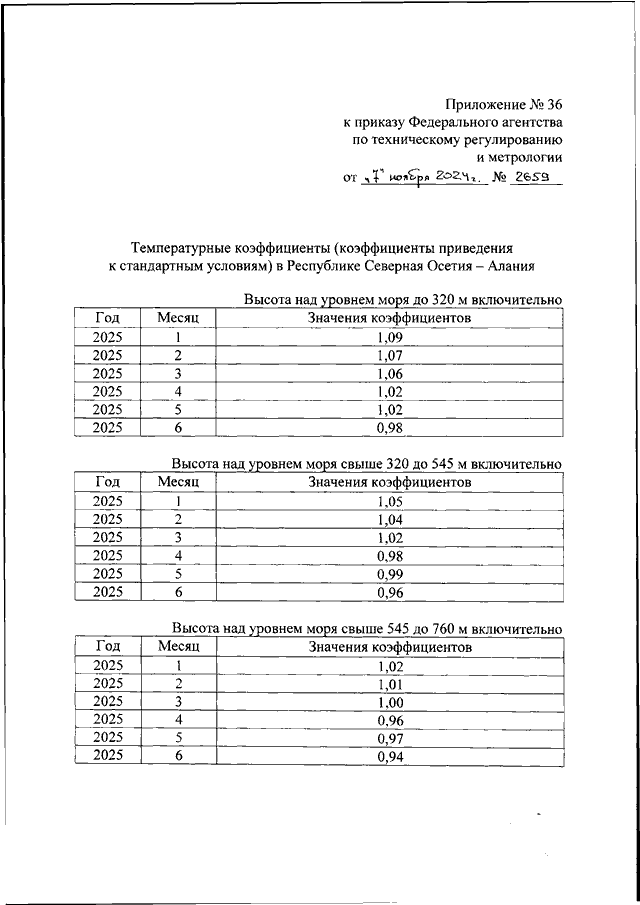 Приложение № 36
к приказу Федерального агентства
по техническому регулированию
и метрологии
от „7" ноября 2024 г. № 2659

Температурные коэффициенты (коэффициенты приведения к стандартным условиям) в Республике Северная Осетия – Алания

Высота над уровнем моря до 320 м включительно

| Год | Месяц | Значения коэффициентов |
|---|---|---|
| 2025 | 1 | 1,09 |
| 2025 | 2 | 1,07 |
| 2025 | 3 | 1,06 |
| 2025 | 4 | 1,02 |
| 2025 | 5 | 1,02 |
| 2025 | 6 | 0,98 |

Высота над уровнем моря свыше 320 до 545 м включительно

| Год | Месяц | Значения коэффициентов |
|---|---|---|
| 2025 | 1 | 1,05 |
| 2025 | 2 | 1,04 |
| 2025 | 3 | 1,02 |
| 2025 | 4 | 0,98 |
| 2025 | 5 | 0,99 |
| 2025 | 6 | 0,96 |

Высота над уровнем моря свыше 545 до 760 м включительно

| Год | Месяц | Значения коэффициентов |
|---|---|---|
| 2025 | 1 | 1,02 |
| 2025 | 2 | 1,01 |
| 2025 | 3 | 1,00 |
| 2025 | 4 | 0,96 |
| 2025 | 5 | 0,97 |
| 2025 | 6 | 0,94 |